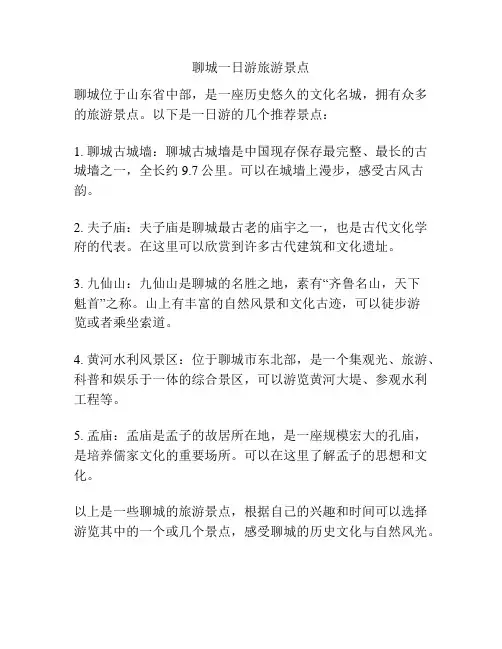 聊城一日游旅游景点

聊城位于山东省中部，是一座历史悠久的文化名城，拥有众多的旅游景点。以下是一日游的几个推荐景点：

1. 聊城古城墙：聊城古城墙是中国现存保存最完整、最长的古城墙之一，全长约 9.7 公里。可以在城墙上漫步，感受古风古韵。

2. 夫子庙：夫子庙是聊城最古老的庙宇之一，也是古代文化学府的代表。在这里可以欣赏到许多古代建筑和文化遗址。

3. 九仙山：九仙山是聊城的名胜之地，素有“齐鲁名山，天下魁首”之称。山上有丰富的自然风景和文化古迹，可以徒步游览或者乘坐索道。

4. 黄河水利风景区：位于聊城市东北部，是一个集观光、旅游、科普和娱乐于一体的综合景区，可以游览黄河大堤、参观水利工程等。

5. 孟庙：孟庙是孟子的故居所在地，是一座规模宏大的孔庙，是培养儒家文化的重要场所。可以在这里了解孟子的思想和文化。

以上是一些聊城的旅游景点，根据自己的兴趣和时间可以选择游览其中的一个或几个景点，感受聊城的历史文化与自然风光。